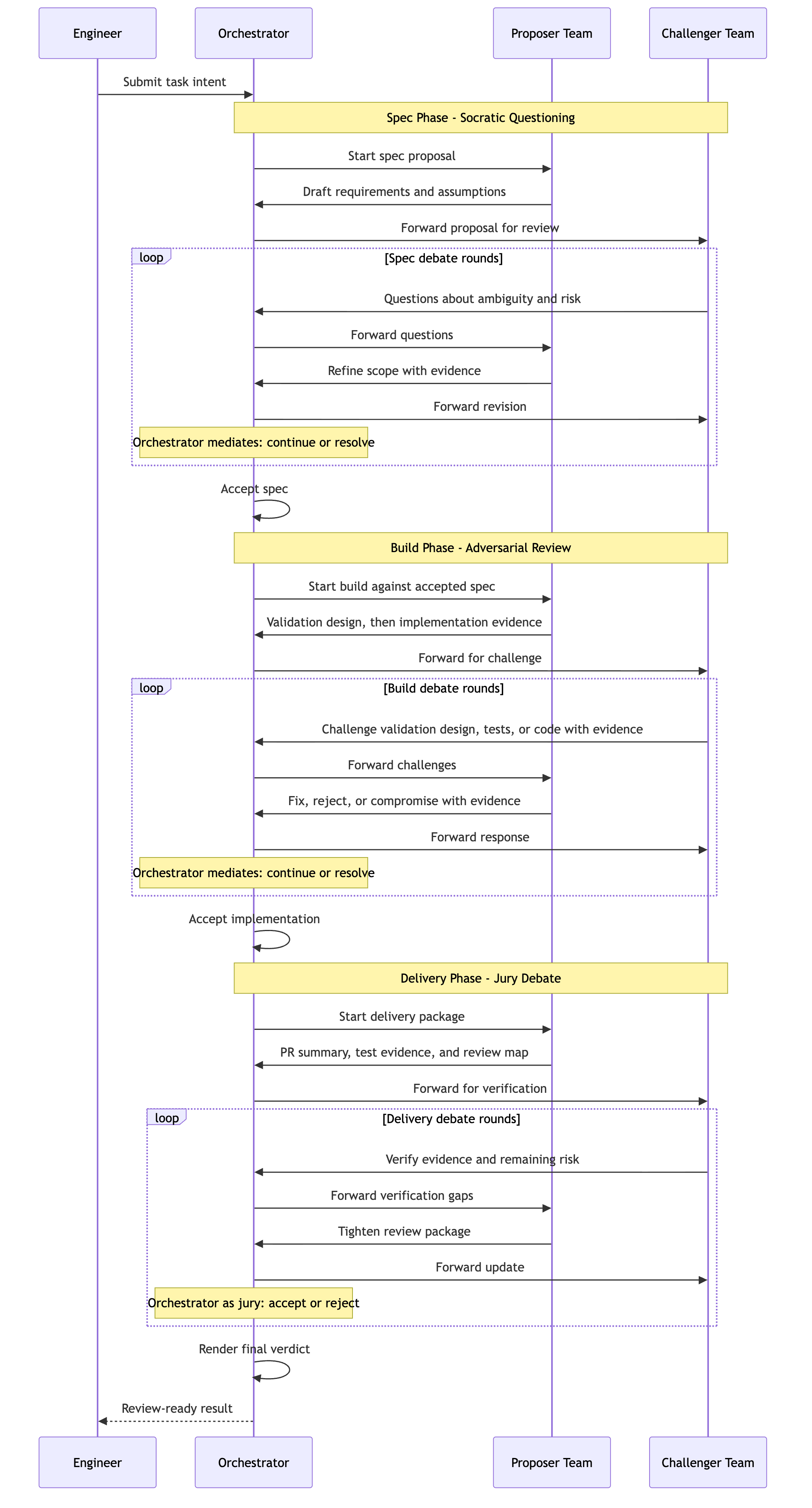 Engineer

Orchestrator

Proposer Team

Challenger Team

Submit task intent

Spec Phase - Socratic Questioning

Start spec proposal

Draft requirements and assumptions

Forward proposal for review

loop

[Spec debate rounds]

Questions about ambiguity and risk

Forward questions

Refine scope with evidence

Forward revision

Orchestrator mediates: continue or resolve

Accept spec

Build Phase - Adversarial Review

Start build against accepted spec

Validation design, then implementation evidence

Forward for challenge

loop

[Build debate rounds]

Challenge validation design, tests, or code with evidence

Forward challenges

Fix, reject, or compromise with evidence

Forward response

Orchestrator mediates: continue or resolve

Accept implementation

Delivery Phase - Jury Debate

Start delivery package

PR summary, test evidence, and review map

Forward for verification

loop

[Delivery debate rounds]

Verify evidence and remaining risk

Forward verification gaps

Tighten review package

Forward update

Orchestrator as jury: accept or reject

Render final verdict

Review-ready result

Engineer

Orchestrator

Proposer Team

Challenger Team